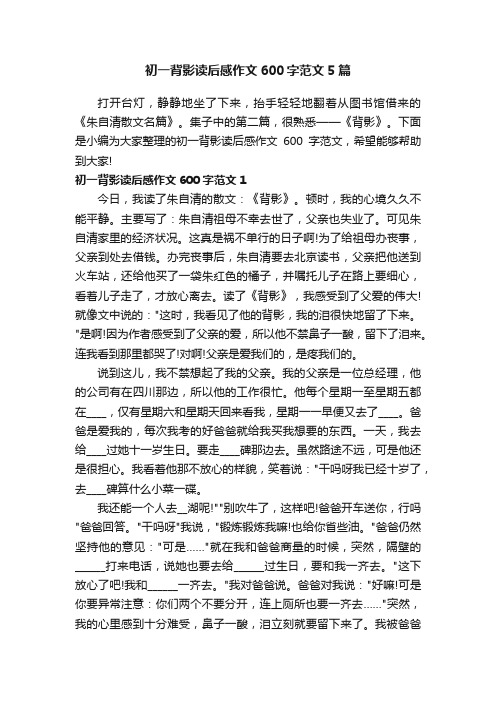 初一背影读后感作文 600 字范文 5 篇

打开台灯，静静地坐了下来，抬手轻轻地翻着从图书馆借来的《朱自清散文名篇》。集子中的第二篇，很熟悉——《背影》。下面是小编为大家整理的初一背影读后感作文 600 字范文，希望能够帮助到大家!

初一背影读后感作文 600 字范文 1

今日，我读了朱自清的散文：《背影》。顿时，我的心境久久不能平静。主要写了：朱自清祖母不幸去世了，父亲也失业了。可见朱自清家里的经济状况。这真是祸不单行的日子啊!为了给祖母办丧事，父亲到处去借钱。办完丧事后，朱自清要去北京读书，父亲把他送到火车站，还给他买了一袋朱红色的橘子，并嘱托儿子在路上要细心，看着儿子走了，才放心离去。读了《背影》，我感受到了父爱的伟大!就像文中说的："这时，我看见了他的背影，我的泪很快地留了下来。"是啊!因为作者感受到了父亲的爱，所以他不禁鼻子一酸，留下了泪来。连我看到那里都哭了!对啊!父亲是爱我们的，是疼我们的。

说到这儿，我不禁想起了我的父亲。我的父亲是一位总经理，他的公司有在四川那边，所以他的工作很忙。他每个星期一至星期五都在____，仅有星期六和星期天回来看我，星期一一早便又去了____。爸爸是爱我的，每次我考的好爸爸就给我买我想要的东西。一天，我去给____过她十一岁生日。要走____碑那边去。虽然路途不远，可是他还是很担心。我看着他那不放心的样貌，笑着说："干吗呀我已经十岁了，去____碑算什么小菜一碟。

我还能一个人去__湖呢!""别吹牛了，这样吧!爸爸开车送你，行吗"爸爸回答。"干吗呀"我说，"锻炼锻炼我嘛!也给你省些油。"爸爸仍然坚持他的意见："可是……"就在我和爸爸商量的时候，突然，隔壁的______打来电话，说她也要去给______过生日，要和我一齐去。"这下放心了吧!我和______一齐去。"我对爸爸说。爸爸对我说："好嘛!可是你要异常注意：你们两个不要分开，连上厕所也要一齐去……"突然，我的心里感到十分难受，鼻子一酸，泪立刻就要留下来了。我被爸爸